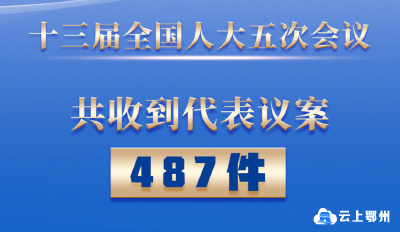 十三届全国人大五次会议

共收到代表议案

487件

云上鄂州